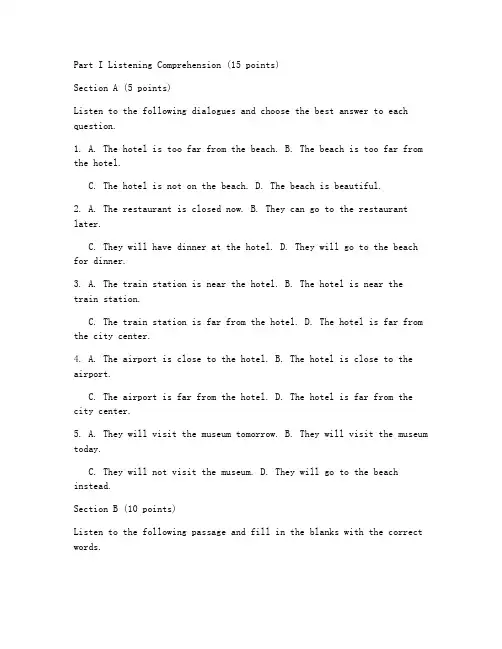 Part I Listening Comprehension (15 points)

Section A (5 points)

Listen to the following dialogues and choose the best answer to each question.

1. A. The hotel is too far from the beach. B. The beach is too far from the hotel.

C. The hotel is not on the beach. D. The beach is beautiful.

2. A. The restaurant is closed now. B. They can go to the restaurant later.

C. They will have dinner at the hotel. D. They will go to the beach for dinner.

3. A. The train station is near the hotel. B. The hotel is near the train station.

C. The train station is far from the hotel. D. The hotel is far from the city center.

4. A. The airport is close to the hotel. B. The hotel is close to the airport.

C. The airport is far from the hotel. D. The hotel is far from the city center.

5. A. They will visit the museum tomorrow. B. They will visit the museum today.

C. They will not visit the museum. D. They will go to the beach instead.

Section B (10 points)

Listen to the following passage and fill in the blanks with the correct words.